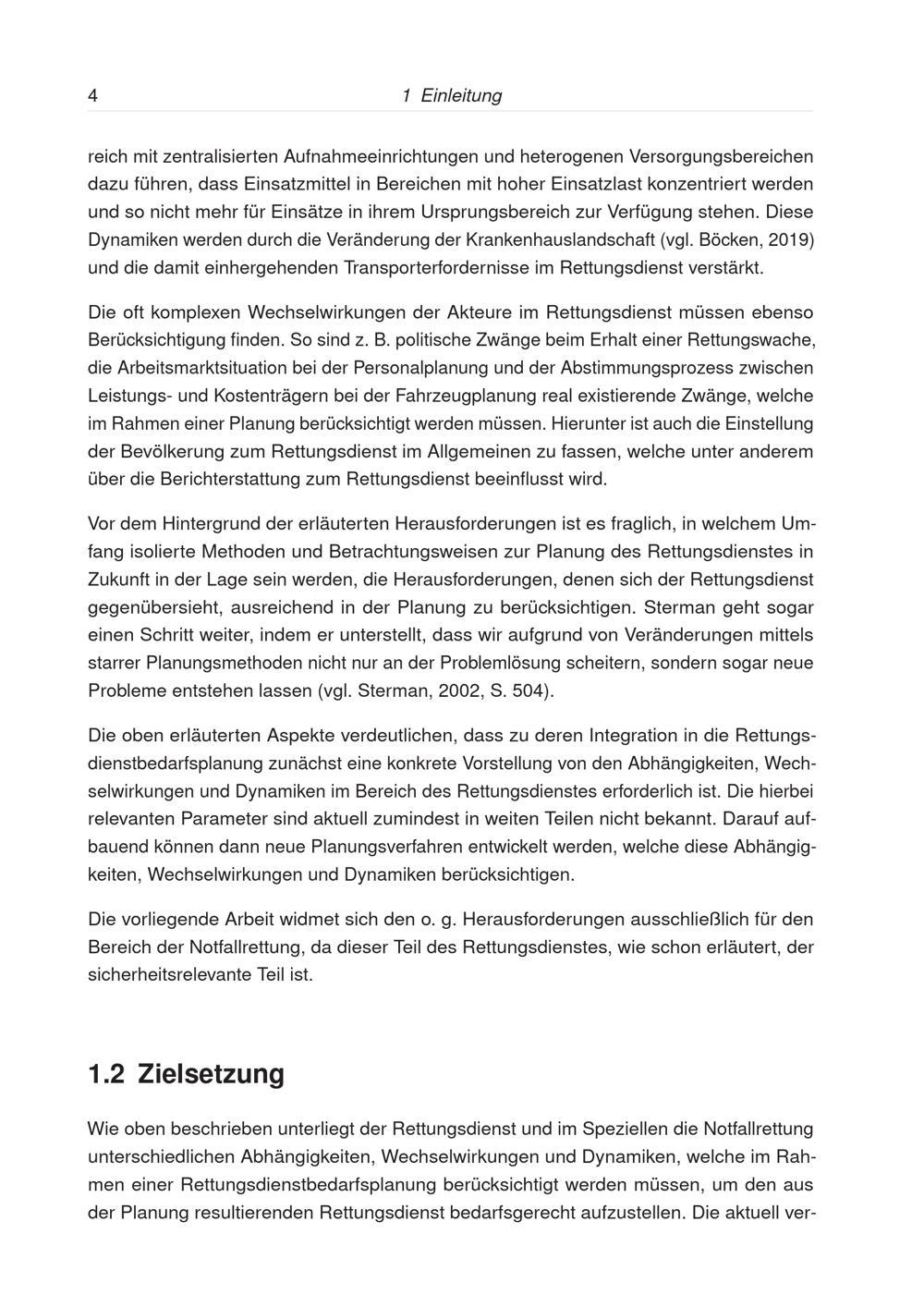 4 1 Einleitung

reich mit zentralisierten Aufnahmeeinrichtungen und heterogenen Versorgungsbereichen dazu führen, dass Einsatzmittel in Bereichen mit hoher Einsatzlast konzentriert werden und so nicht mehr für Einsätze in ihrem Ursprungsbereich zur Verfügung stehen. Diese Dynamiken werden durch die Veränderung der Krankenhauslandschaft (vgl. Böcken, 2019) und die damit einhergehenden Transporterfordernisse im Rettungsdienst verstärkt.

Die oft komplexen Wechselwirkungen der Akteure im Rettungsdienst müssen ebenso Berücksichtigung finden. So sind z. B. politische Zwänge beim Erhalt einer Rettungswache, die Arbeitsmarktsituation bei der Personalplanung und der Abstimmungsprozess zwischen Leistungs- und Kostenträgern bei der Fahrzeugplanung real existierende Zwänge, welche im Rahmen einer Planung berücksichtigt werden müssen. Hierunter ist auch die Einstellung der Bevölkerung zum Rettungsdienst im Allgemeinen zu fassen, welche unter anderem über die Berichterstattung zum Rettungsdienst beeinflusst wird.

Vor dem Hintergrund der erläuterten Herausforderungen ist es fraglich, in welchem Umfang isolierte Methoden und Betrachtungsweisen zur Planung des Rettungsdienstes in Zukunft in der Lage sein werden, die Herausforderungen, denen sich der Rettungsdienst gegenübersieht, ausreichend in der Planung zu berücksichtigen. Sterman geht sogar einen Schritt weiter, indem er unterstellt, dass wir aufgrund von Veränderungen mittels starrer Planungsmethoden nicht nur an der Problemlösung scheitern, sondern sogar neue Probleme entstehen lassen (vgl. Sterman, 2002, S. 504).

Die oben erläuterten Aspekte verdeutlichen, dass zu deren Integration in die Rettungsdienstbedarfsplanung zunächst eine konkrete Vorstellung von den Abhängigkeiten, Wechselwirkungen und Dynamiken im Bereich des Rettungsdienstes erforderlich ist. Die hierbei relevanten Parameter sind aktuell zumindest in weiten Teilen nicht bekannt. Darauf aufbauend können dann neue Planungsverfahren entwickelt werden, welche diese Abhängigkeiten, Wechselwirkungen und Dynamiken berücksichtigen.

Die vorliegende Arbeit widmet sich den o. g. Herausforderungen ausschließlich für den Bereich der Notfallrettung, da dieser Teil des Rettungsdienstes, wie schon erläutert, der sicherheitsrelevante Teil ist.

1.2 Zielsetzung

Wie oben beschrieben unterliegt der Rettungsdienst und im Speziellen die Notfallrettung unterschiedlichen Abhängigkeiten, Wechselwirkungen und Dynamiken, welche im Rahmen einer Rettungsdienstbedarfsplanung berücksichtigt werden müssen, um den aus der Planung resultierenden Rettungsdienst bedarfsgerecht aufzustellen. Die aktuell ver-